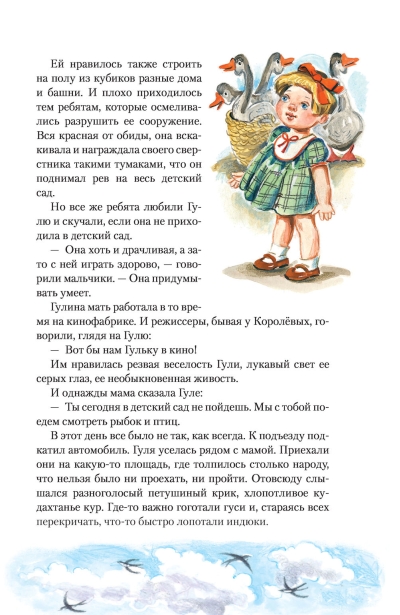 Ей нравилось также строить на полу из кубиков разные дома и башни. И плохо приходилось тем ребятам, которые осмеливались разрушить ее сооружение. Вся красная от обиды, она вскакивала и награждала своего сверстника такими тумаками, что он поднимал рев на весь детский сад.

Но все же ребята любили Гулю и скучали, если она не приходила в детский сад.

— Она хоть и драчливая, а зато с ней играть здорово, — говорили мальчики. — Она придумывать умеет.

Гулина мать работала в то время на кинофабрике. И режиссеры, бывая у Королёвых, говорили, глядя на Гулю:

— Вот бы нам Гульку в кино!

Им нравилась резвая веселость Гули, лукавый свет ее серых глаз, ее необыкновенная живость.

И однажды мама сказала Гуле:

— Ты сегодня в детский сад не пойдешь. Мы с тобой поедем смотреть рыбок и птиц.

В этот день все было не так, как всегда. К подъезду подкатил автомобиль. Гуля уселась рядом с мамой. Приехали они на какую-то площадь, где толпилось столько народу, что нельзя было ни проехать, ни пройти. Отовсюду слышался разноголосый петушиный крик, хлопотливое кудахтанье кур. Где-то важно гоготали гуси и, стараясь всех перекричать, что-то быстро лопотали индюки.